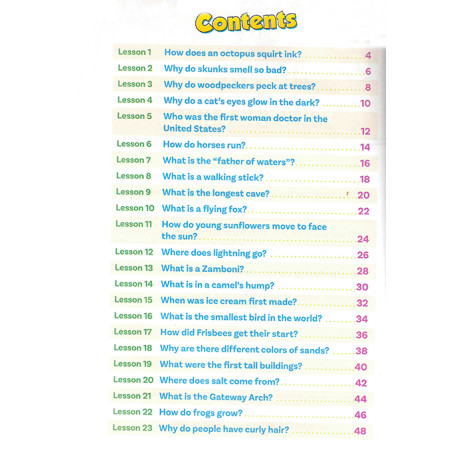 Contents

Lesson 1 How does an octopus squirt ink? 4
Lesson 2 Why do skunks smell so bad? 6
Lesson 3 Why do woodpeckers peck at trees? 8
Lesson 4 Why do a cat's eyes glow in the dark? 10
Lesson 5 Who was the first woman doctor in the United States? 12
Lesson 6 How do horses run? 14
Lesson 7 What is the "father of waters"? 16
Lesson 8 What is a walking stick? 18
Lesson 9 What is the longest cave? 20
Lesson 10 What is a flying fox? 22
Lesson 11 How do young sunflowers move to face the sun? 24
Lesson 12 Where does lightning go? 26
Lesson 13 What is a Zamboni? 28
Lesson 14 What is in a camel's hump? 30
Lesson 15 When was ice cream first made? 32
Lesson 16 What is the smallest bird in the world? 34
Lesson 17 How did Frisbees get their start? 36
Lesson 18 Why are there different colors of sands? 38
Lesson 19 What were the first tall buildings? 40
Lesson 20 Where does salt come from? 42
Lesson 21 What is the Gateway Arch? 44
Lesson 22 How do frogs grow? 46
Lesson 23 Why do people have curly hair? 48